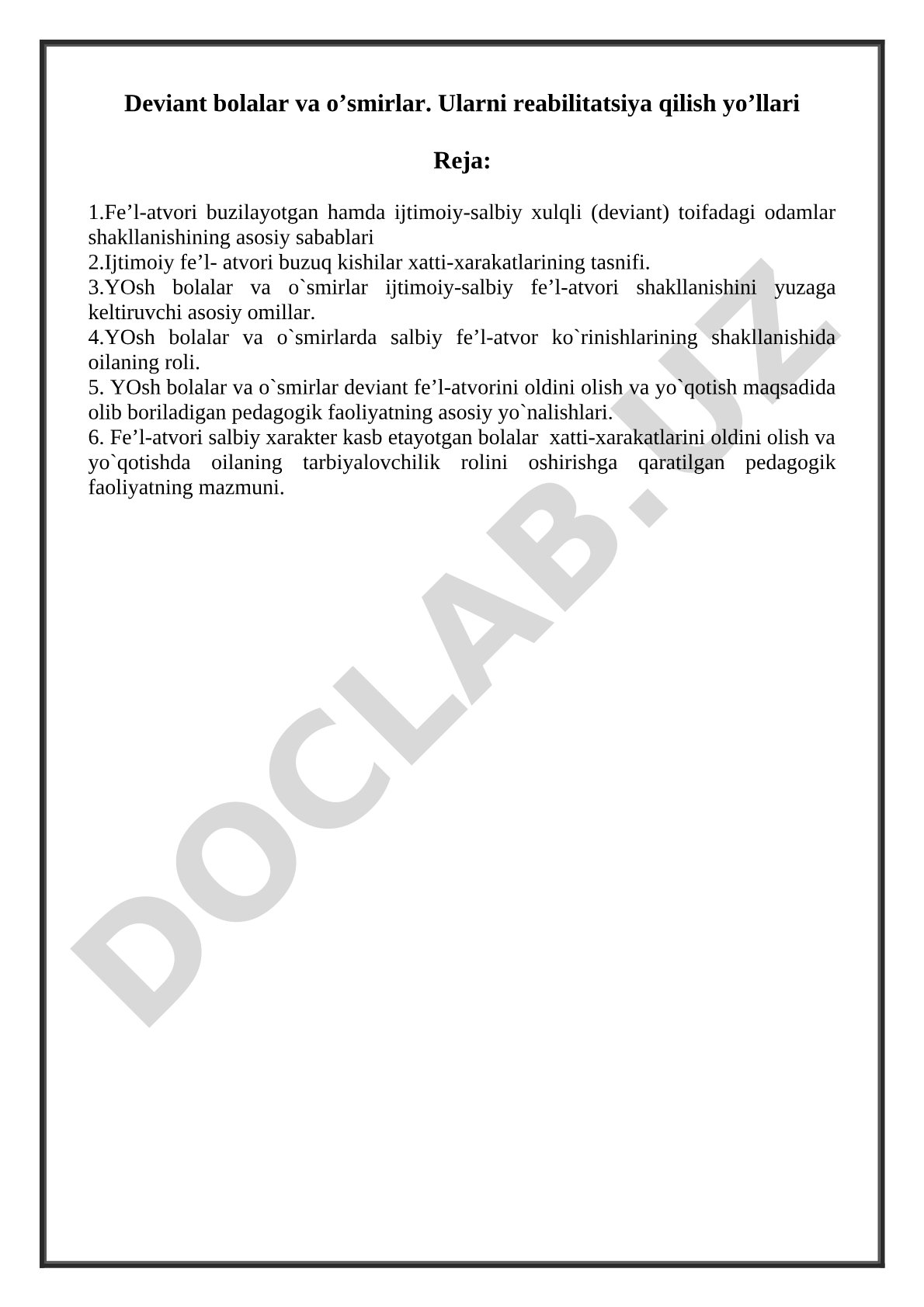 Deviant bolalar va o’smirlar. Ularni reabilitatsiya qilish yo’llari

Reja:

1.Fe’l-atvori buzilayotgan hamda ijtimoiy-salbiy xulqli (deviant) toifadagi odamlar shakllanishining asosiy sabablari
2.Ijtimoiy fe’l- atvori buzuq kishilar xatti-xarakatlarining tasnifi.
3.YOsh bolalar va o`smirlar ijtimoiy-salbiy fe’l-atvori shakllanishini yuzaga keltiruvchi asosiy omillar.
4.YOsh bolalar va o`smirlarda salbiy fe’l-atvor ko`rinishlarining shakllanishida oilaning roli.
5. YOsh bolalar va o`smirlar deviant fe’l-atvorini oldini olish va yo`qotish maqsadida olib boriladigan pedagogik faoliyatning asosiy yo`nalishlari.
6. Fe’l-atvori salbiy xarakter kasb etayotgan bolalar xatti-xarakatlarini oldini olish va yo`qotishda oilaning tarbiyalovchilik rolini oshirishga qaratilgan pedagogik faoliyatning mazmuni.

DOCLAB.UZ